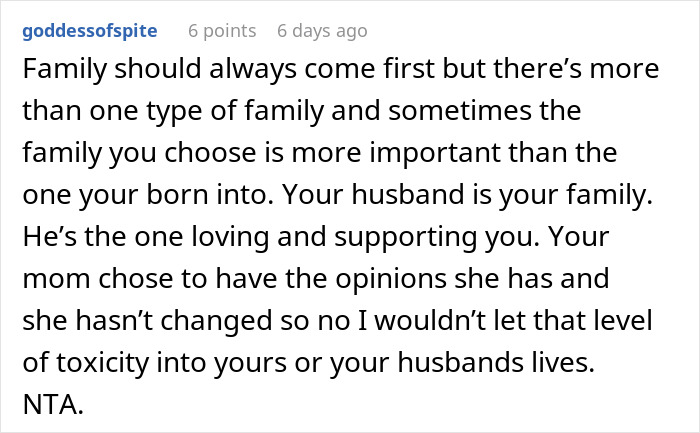 goddessofspite 6 points 6 days ago

Family should always come first but there’s more than one type of family and sometimes the family you choose is more important than the one your born into. Your husband is your family. He’s the one loving and supporting you. Your mom chose to have the opinions she has and she hasn’t changed so no I wouldn’t let that level of toxicity into yours or your husbands lives. NTA.